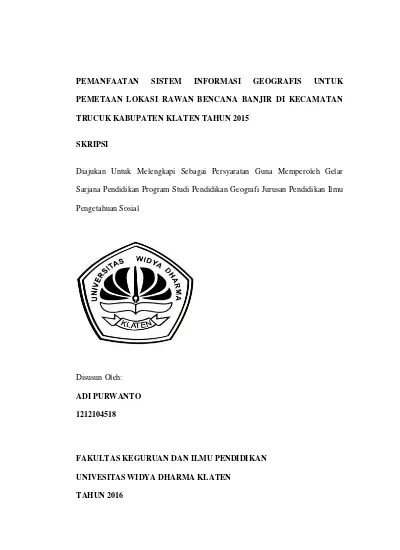 PEMANFAATAN SISTEM INFORMASI GEOGRAFIS UNTUK PEMETAAN LOKASI RAWAN BENCANA BANJIR DI KECAMATAN TRUCUK KABUPATEN KLATEN TAHUN 2015

SKRIPSI

Diajukan Untuk Melengkapi Sebagai Persyaratan Guna Memperoleh Gelar Sarjana Pendidikan Program Studi Pendidikan Geografi Jurusan Pendidikan Ilmu Pengetahuan Sosial

UNIVERSITAS WIDYA DHARMA
KLATEN

Disusun Oleh:

ADI PURWANTO

1212104518

FAKULTAS KEGURUAN DAN ILMU PENDIDIKAN

UNIVESITAS WIDYA DHARMA KLATEN

TAHUN 2016